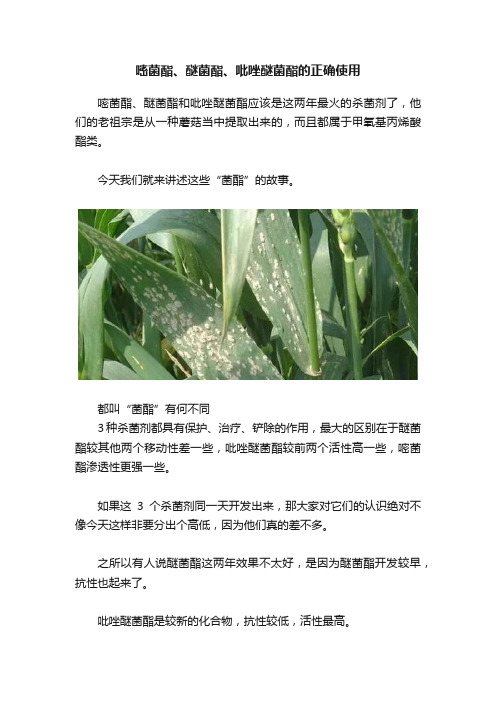 嘧菌酯、醚菌酯、吡唑醚菌酯的正确使用

嘧菌酯、醚菌酯和吡唑醚菌酯应该是这两年最火的杀菌剂了，他们的老祖宗是从一种蘑菇当中提取出来的，而且都属于甲氧基丙烯酸酯类。

今天我们就来讲述这些“菌酯”的故事。

都叫“菌酯”有何不同
3种杀菌剂都具有保护、治疗、铲除的作用，最大的区别在于醚菌酯较其他两个移动性差一些，吡唑醚菌酯较前两个活性高一些，嘧菌酯渗透性更强一些。

如果这 3 个杀菌剂同一天开发出来，那大家对它们的认识绝对不像今天这样非要分出个高低，因为他们真的差不多。

之所以有人说醚菌酯这两年效果不太好，是因为醚菌酯开发较早，抗性也起来了。

吡唑醚菌酯是较新的化合物，抗性较低，活性最高。